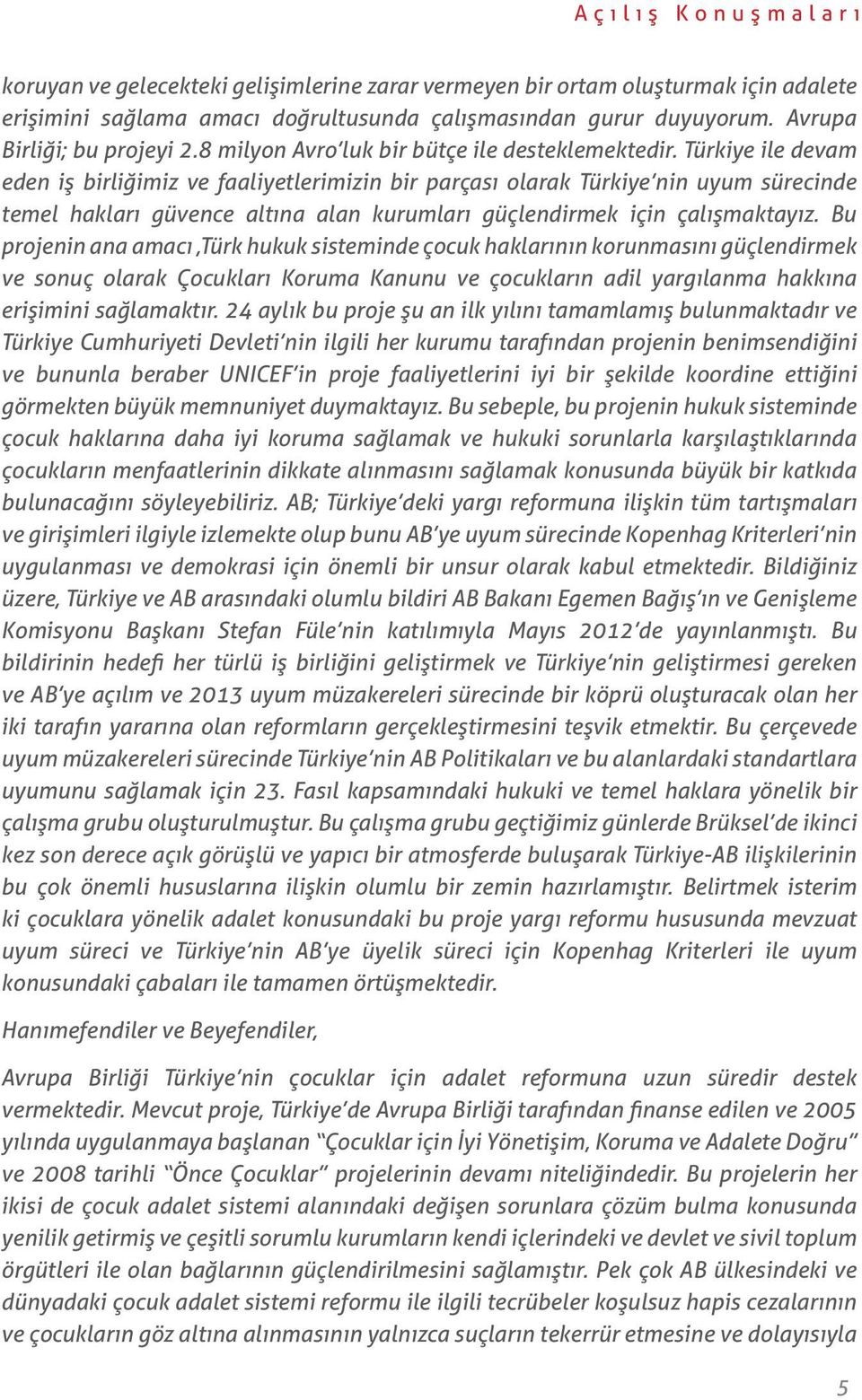 Açılış Konuşmaları

koruyan ve gelecekteki gelişimlerine zarar vermeyen bir ortam oluşturmak için adalete erişimini sağlama amacı doğrultusunda çalışmasından gurur duyuyorum. Avrupa Birliği; bu projeyi 2.8 milyon Avro'luk bir bütçe ile desteklemektedir. Türkiye ile devam eden iş birliğimiz ve faaliyetlerimizin bir parçası olarak Türkiye'nin uyum sürecinde temel hakları güvence altına alan kurumları güçlendirmek için çalışmaktayız. Bu projenin ana amacı ,Türk hukuk sisteminde çocuk haklarının korunmasını güçlendirmek ve sonuç olarak Çocukları Koruma Kanunu ve çocukların adil yargılanma hakkına erişimini sağlamaktır. 24 aylık bu proje şu an ilk yılını tamamlamış bulunmaktadır ve Türkiye Cumhuriyeti Devleti'nin ilgili her kurumu tarafından projenin benimsendiğini ve bununla beraber UNICEF'in proje faaliyetlerini iyi bir şekilde koordine ettiğini görmekten büyük memnuniyet duymaktayız. Bu sebeple, bu projenin hukuk sisteminde çocuk haklarına daha iyi koruma sağlamak ve hukuki sorunlarla karşılaştıklarında çocukların menfaatlerinin dikkate alınmasını sağlamak konusunda büyük bir katkıda bulunacağını söyleyebiliriz. AB; Türkiye'deki yargı reformuna ilişkin tüm tartışmaları ve girişimleri ilgiyle izlemekte olup bunu AB'ye uyum sürecinde Kopenhag Kriterleri'nin uygulanması ve demokrasi için önemli bir unsur olarak kabul etmektedir. Bildiğiniz üzere, Türkiye ve AB arasındaki olumlu bildiri AB Bakanı Egemen Bağış'ın ve Genişleme Komisyonu Başkanı Stefan Füle'nin katılımıyla Mayıs 2012'de yayınlanmıştı. Bu bildirinin hedefi her türlü iş birliğini geliştirmek ve Türkiye'nin geliştirmesi gereken ve AB'ye açılım ve 2013 uyum müzakereleri sürecinde bir köprü oluşturacak olan her iki tarafın yararına olan reformların gerçekleştirmesini teşvik etmektir. Bu çerçevede uyum müzakereleri sürecinde Türkiye'nin AB Politikaları ve bu alanlardaki standartlara uyumunu sağlamak için 23. Fasıl kapsamındaki hukuki ve temel haklara yönelik bir çalışma grubu oluşturulmuştur. Bu çalışma grubu geçtiğimiz günlerde Brüksel'de ikinci kez son derece açık görüşlü ve yapıcı bir atmosferde buluşarak Türkiye-AB ilişkilerinin bu çok önemli hususlarına ilişkin olumlu bir zemin hazırlamıştır. Belirtmek isterim ki çocuklara yönelik adalet konusundaki bu proje yargı reformu hususunda mevzuat uyum süreci ve Türkiye'nin AB'ye üyelik süreci için Kopenhag Kriterleri ile uyum konusundaki çabaları ile tamamen örtüşmektedir.

Hanımefendiler ve Beyefendiler,

Avrupa Birliği Türkiye'nin çocuklar için adalet reformuna uzun süredir destek vermektedir. Mevcut proje, Türkiye'de Avrupa Birliği tarafından finanse edilen ve 2005 yılında uygulanmaya başlanan "Çocuklar için İyi Yönetişim, Koruma ve Adalete Doğru" ve 2008 tarihli "Önce Çocuklar" projelerinin devamı niteliğindedir. Bu projelerin her ikisi de çocuk adalet sistemi alanındaki değişen sorunlara çözüm bulma konusunda yenilik getirmiş ve çeşitli sorumlu kurumların kendi içlerindeki ve devlet ve sivil toplum örgütleri ile olan bağlarının güçlendirilmesini sağlamıştır. Pek çok AB ülkesindeki ve dünyadaki çocuk adalet sistemi reformu ile ilgili tecrübeler koşulsuz hapis cezalarının ve çocukların göz altına alınmasının yalnızca suçların tekerrür etmesine ve dolayısıyla

5